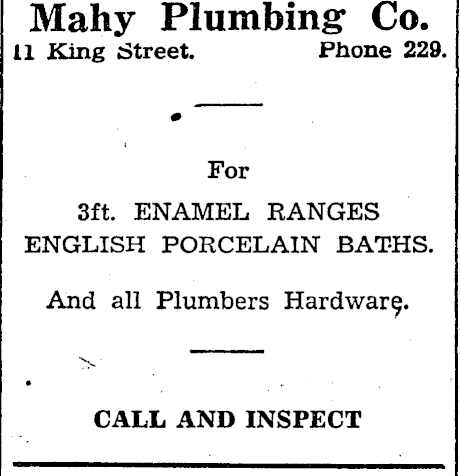 Mahy Plumbing Co.
11 King Street. Phone 229.

For

3ft. ENAMEL RANGES
ENGLISH PORCELAIN BATHS.

And all Plumbers Hardware.

CALL AND INSPECT